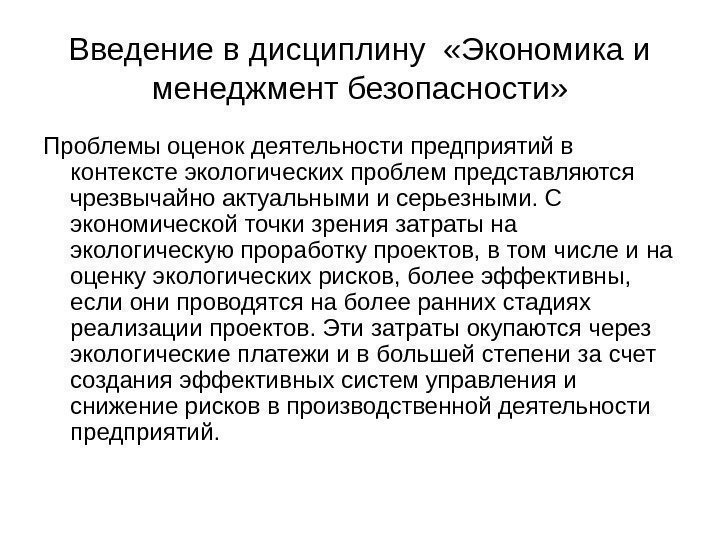 Введение в дисциплину «Экономика и менеджмент безопасности»

Проблемы оценок деятельности предприятий в контексте экологических проблем представляются чрезвычайно актуальными и серьезными. С экономической точки зрения затраты на экологическую проработку проектов, в том числе и на оценку экологических рисков, более эффективны, если они проводятся на более ранних стадиях реализации проектов. Эти затраты окупаются через экологические платежи и в большей степени за счет создания эффективных систем управления и снижение рисков в производственной деятельности предприятий.